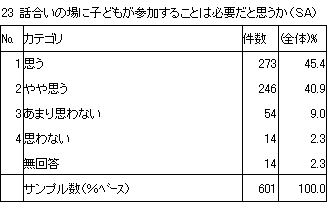 23 話合いの場に子どもが参加することは必要だと思うか（SA）

| No. | カテゴリ | 件数 | (全体)% |
|---|---|---|---|
| 1 | 思う | 273 | 45.4 |
| 2 | やや思う | 246 | 40.9 |
| 3 | あまり思わない | 54 | 9.0 |
| 4 | 思わない | 14 | 2.3 |
|  | 無回答 | 14 | 2.3 |
|  | サンプル数（%ベース） | 601 | 100.0 |